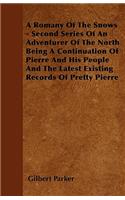 A Romany Of The Snows - Second Series Of An Adventurer Of The North Being A Continuation Of Pierre And His People And The Latest Existing Records Of Pretty Pierre

Gilbert Parker